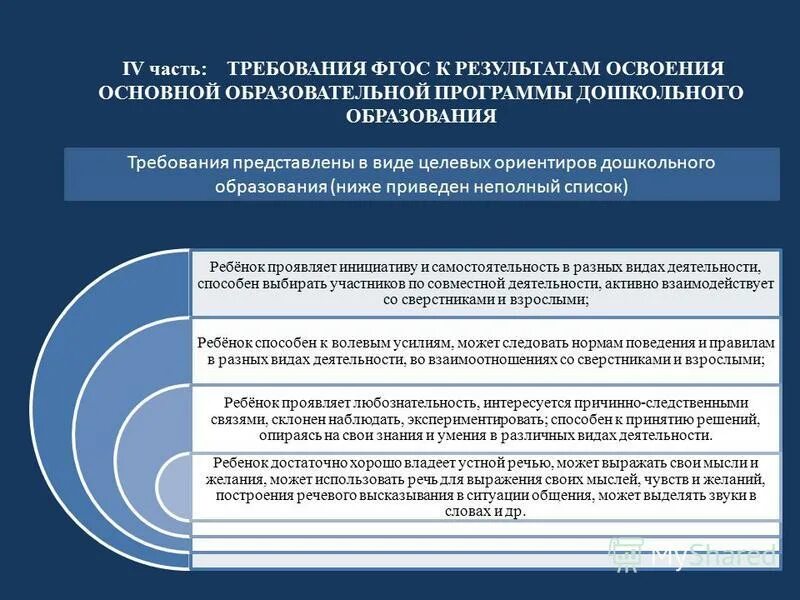 IV часть: ТРЕБОВАНИЯ ФГОС К РЕЗУЛЬТАТАМ ОСВОЕНИЯ ОСНОВНОЙ ОБРАЗОВАТЕЛЬНОЙ ПРОГРАММЫ ДОШКОЛЬНОГО ОБРАЗОВАНИЯ

Требования представлены в виде целевых ориентиров дошкольного образования (ниже приведен неполный список)

Ребёнок проявляет инициативу и самостоятельность в разных видах деятельности, способен выбирать участников по совместной деятельности, активно взаимодействует со сверстниками и взрослыми;

Ребёнок способен к волевым усилиям, может следовать нормам поведения и правилам в разных видах деятельности, во взаимоотношениях со сверстниками и взрослыми;

Ребёнок проявляет любознательность, интересуется причинно-следственными связями, склонен наблюдать, экспериментировать; способен к принятию решений, опираясь на свои знания и умения в различных видах деятельности.

Ребенок достаточно хорошо владеет устной речью, может выражать свои мысли и желания, может использовать речь для выражения своих мыслей, чувств и желаний, построения речевого высказывания в ситуации общения, может выделять звуки в словах и др.

MyShared